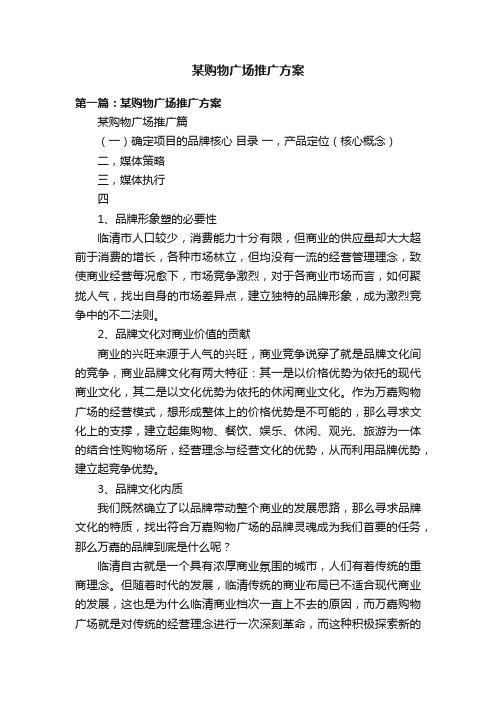 某购物广场推广方案

第一篇：某购物广场推广方案

某购物广场推广篇

（一）确定项目的品牌核心 目录 一，产品定位（核心概念）

二，媒体策略

三，媒体执行

四

1、品牌形象塑的必要性

临清市人口较少，消费能力十分有限，但商业的供应量却大大超前于消费的增长，各种市场林立，但均没有一流的经营管理理念，致使商业经营每况愈下，市场竞争激烈，对于各商业市场而言，如何聚拢人气，找出自身的市场差异点，建立独特的品牌形象，成为激烈竞争中的不二法则。

2、品牌文化对商业价值的贡献

商业的兴旺来源于人气的兴旺，商业竞争说穿了就是品牌文化间的竞争，商业品牌文化有两大特征：其一是以价格优势为依托的现代商业文化，其二是以文化优势为依托的休闲商业文化。作为万嘉购物广场的经营模式，想形成整体上的价格优势是不可能的，那么寻求文化上的支撑，建立起集购物、餐饮、娱乐、休闲、观光、旅游为一体的结合性购物场所，经营理念与经营文化的优势，从而利用品牌优势，建立起竞争优势。

3、品牌文化内质

我们既然确立了以品牌带动整个商业的发展思路，那么寻求品牌文化的特质，找出符合万嘉购物广场的品牌灵魂成为我们首要的任务，那么万嘉的品牌到底是什么呢？

临清自古就是一个具有浓厚商业氛围的城市，人们有着传统的重商理念。但随着时代的发展，临清传统的商业布局已不适合现代商业的发展，这也是为什么临清商业档次一直上不去的原因，而万嘉购物广场就是对传统的经营理念进行一次深刻革命，而这种积极探索新的